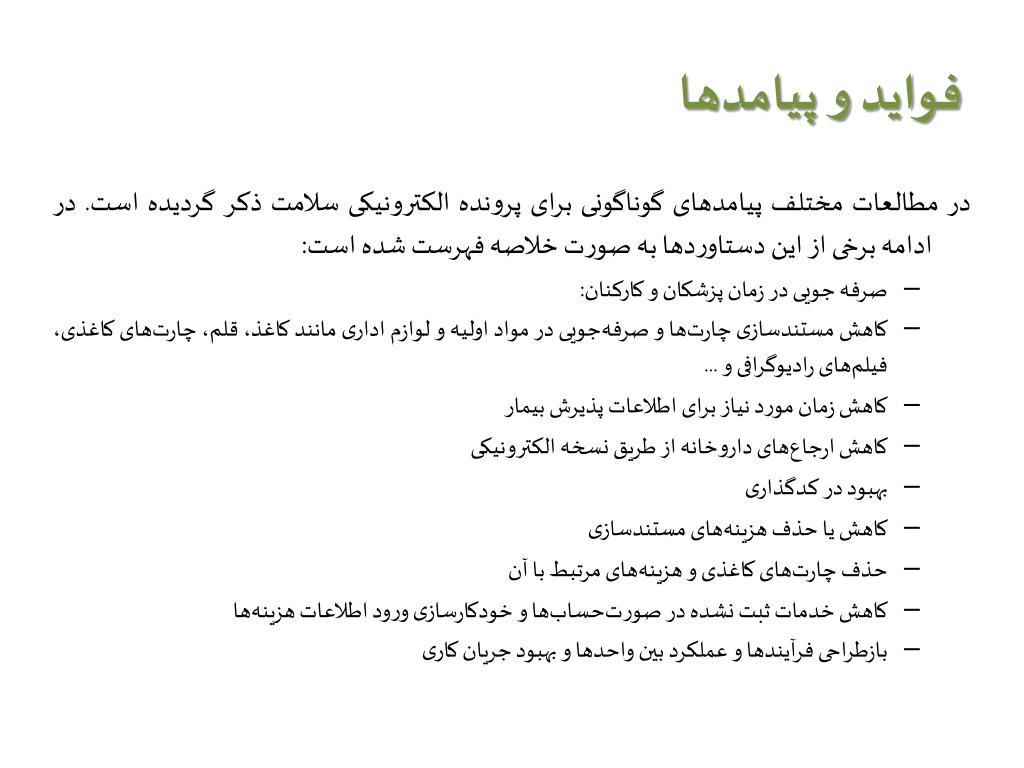 فواید و پیامدها

در مطالعات مختلف پیامدهای گوناگونی برای پرونده الکترونیکی سلامت ذکر گردیده است. در ادامه برخی از این دستاوردها به صورت خلاصه فهرست شده است:

– صرفه جویی در زمان پزشکان و کارکنان:
– کاهش مستندسازی چارت‌ها و صرفه‌جویی در مواد اولیه و لوازم اداری مانند کاغذ، قلم، چارت‌های کاغذی، فیلم‌های رادیوگرافی و ...
– کاهش زمان مورد نیاز برای اطلاعات پذیرش بیمار
– کاهش ارجاع‌های داروخانه از طریق نسخه الکترونیکی
– بهبود در کدگذاری
– کاهش یا حذف هزینه‌های مستندسازی
– حذف چارت‌های کاغذی و هزینه‌های مرتبط با آن
– کاهش خدمات ثبت نشده در صورت‌حساب‌ها و خودکارسازی ورود اطلاعات هزینه‌ها
– بازطراحی فرآیندها و عملکرد بین واحدها و بهبود جریان کاری